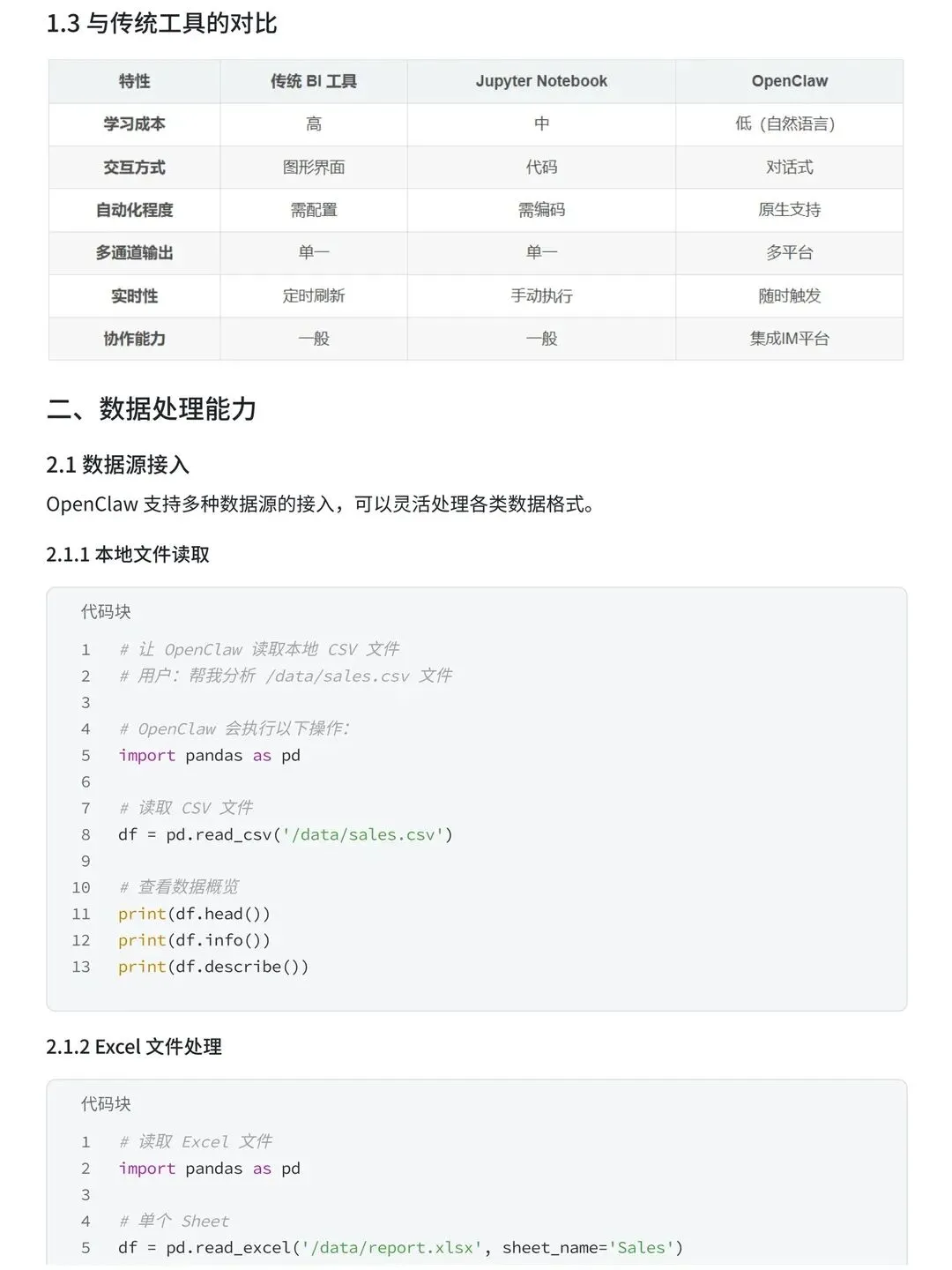 1.3 与传统工具的对比

| 特性 | 传统 BI 工具 | Jupyter Notebook | OpenClaw |
|---|---|---|---|
| 学习成本 | 高 | 中 | 低（自然语言） |
| 交互方式 | 图形界面 | 代码 | 对话式 |
| 自动化程度 | 需配置 | 需编码 | 原生支持 |
| 多通道输出 | 单一 | 单一 | 多平台 |
| 实时性 | 定时刷新 | 手动执行 | 随时触发 |
| 协作能力 | 一般 | 一般 | 集成IM平台 |

二、数据处理能力

2.1 数据源接入

OpenClaw 支持多种数据源的接入，可以灵活处理各类数据格式。

2.1.1 本地文件读取

代码块

1 # 让 OpenClaw 读取本地 CSV 文件
2 # 用户：帮我分析 /data/sales.csv 文件
3
4 # OpenClaw 会执行以下操作：
5 import pandas as pd
6
7 # 读取 CSV 文件
8 df = pd.read_csv('/data/sales.csv')
9
10 # 查看数据概览
11 print(df.head())
12 print(df.info())
13 print(df.describe())

2.1.2 Excel 文件处理

代码块

1 # 读取 Excel 文件
2 import pandas as pd
3
4 # 单个 Sheet
5 df = pd.read_excel('/data/report.xlsx', sheet_name='Sales')